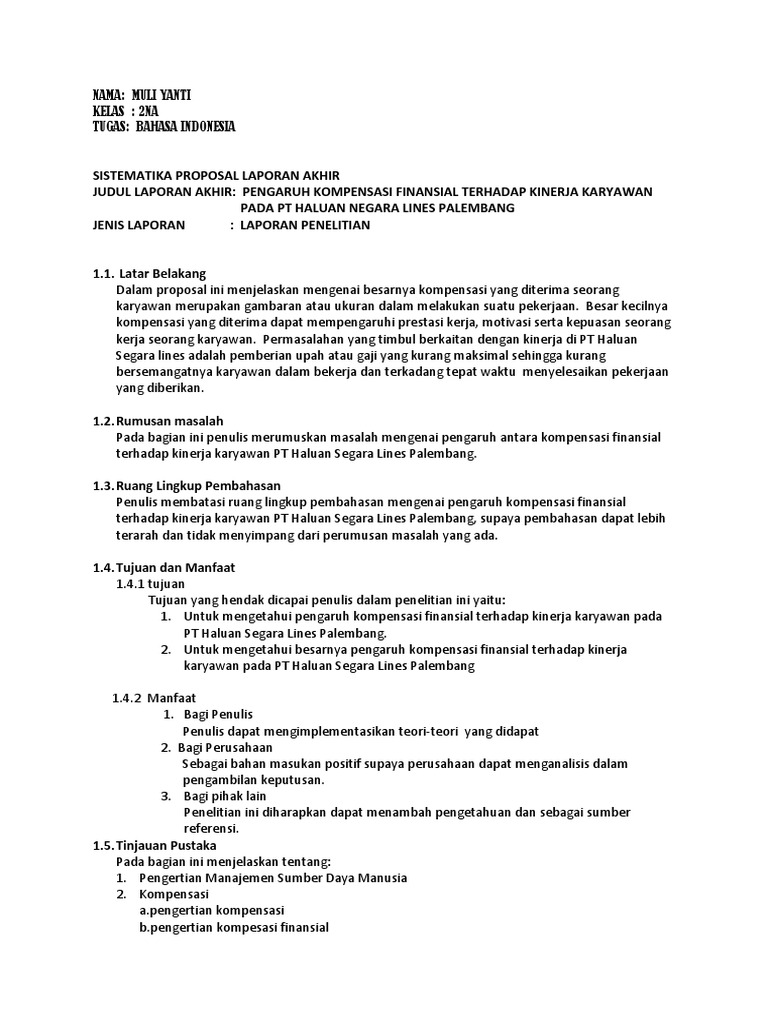 NAMA: MULI YANTI
KELAS : 2NA
TUGAS: BAHASA INDONESIA

SISTEMATIKA PROPOSAL LAPORAN AKHIR
JUDUL LAPORAN AKHIR: PENGARUH KOMPENSASI FINANSIAL TERHADAP KINERJA KARYAWAN PADA PT HALUAN NEGARA LINES PALEMBANG
JENIS LAPORAN : LAPORAN PENELITIAN

1.1. Latar Belakang
Dalam proposal ini menjelaskan mengenai besarnya kompensasi yang diterima seorang karyawan merupakan gambaran atau ukuran dalam melakukan suatu pekerjaan. Besar kecilnya kompensasi yang diterima dapat mempengaruhi prestasi kerja, motivasi serta kepuasan seorang kerja seorang karyawan. Permasalahan yang timbul berkaitan dengan kinerja di PT Haluan Segara lines adalah pemberian upah atau gaji yang kurang maksimal sehingga kurang bersemangatnya karyawan dalam bekerja dan terkadang tepat waktu menyelesaikan pekerjaan yang diberikan.

1.2. Rumusan masalah
Pada bagian ini penulis merumuskan masalah mengenai pengaruh antara kompensasi finansial terhadap kinerja karyawan PT Haluan Segara Lines Palembang.

1.3. Ruang Lingkup Pembahasan
Penulis membatasi ruang lingkup pembahasan mengenai pengaruh kompensasi finansial terhadap kinerja karyawan PT Haluan Segara Lines Palembang, supaya pembahasan dapat lebih terarah dan tidak menyimpang dari perumusan masalah yang ada.

1.4. Tujuan dan Manfaat
1.4.1 tujuan
Tujuan yang hendak dicapai penulis dalam penelitian ini yaitu:
1. Untuk mengetahui pengaruh kompensasi finansial terhadap kinerja karyawan pada PT Haluan Segara Lines Palembang.
2. Untuk mengetahui besarnya pengaruh kompensasi finansial terhadap kinerja karyawan pada PT Haluan Segara Lines Palembang

1.4.2 Manfaat
1. Bagi Penulis
Penulis dapat mengimplementasikan teori-teori yang didapat
2. Bagi Perusahaan
Sebagai bahan masukan positif supaya perusahaan dapat menganalisis dalam pengambilan keputusan.
3. Bagi pihak lain
Penelitian ini diharapkan dapat menambah pengetahuan dan sebagai sumber referensi.
1.5. Tinjauan Pustaka
Pada bagian ini menjelaskan tentang:
1. Pengertian Manajemen Sumber Daya Manusia
2. Kompensasi
a.pengertian kompensasi
b.pengertian kompesasi finansial